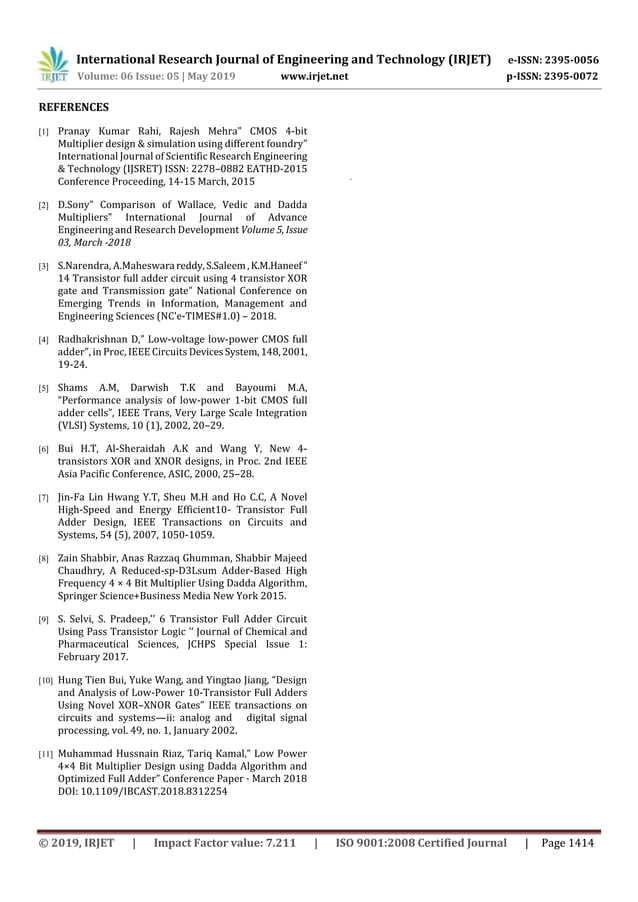 IRJET International Research Journal of Engineering and Technology (IRJET) e-ISSN: 2395-0056
Volume: 06 Issue: 05 | May 2019 www.irjet.net p-ISSN: 2395-0072

REFERENCES

[1] Pranay Kumar Rahi, Rajesh Mehra" CMOS 4-bit Multiplier design & simulation using different foundry" International Journal of Scientific Research Engineering & Technology (IJSRET) ISSN: 2278–0882 EATHD-2015 Conference Proceeding, 14-15 March, 2015

[2] D.Sony" Comparison of Wallace, Vedic and Dadda Multipliers" International Journal of Advance Engineering and Research Development Volume 5, Issue 03, March -2018

[3] S.Narendra, A.Maheswara reddy, S.Saleem , K.M.Haneef " 14 Transistor full adder circuit using 4 transistor XOR gate and Transmission gate" National Conference on Emerging Trends in Information, Management and Engineering Sciences (NC'e-TIMES#1.0) – 2018.

[4] Radhakrishnan D," Low-voltage low-power CMOS full adder", in Proc, IEEE Circuits Devices System, 148, 2001, 19-24.

[5] Shams A.M, Darwish T.K and Bayoumi M.A, "Performance analysis of low-power 1-bit CMOS full adder cells", IEEE Trans, Very Large Scale Integration (VLSI) Systems, 10 (1), 2002, 20–29.

[6] Bui H.T, Al-Sheraidah A.K and Wang Y, New 4-transistors XOR and XNOR designs, in Proc. 2nd IEEE Asia Pacific Conference, ASIC, 2000, 25–28.

[7] Jin-Fa Lin Hwang Y.T, Sheu M.H and Ho C.C, A Novel High-Speed and Energy Efficient10- Transistor Full Adder Design, IEEE Transactions on Circuits and Systems, 54 (5), 2007, 1050-1059.

[8] Zain Shabbir, Anas Razzaq Ghumman, Shabbir Majeed Chaudhry, A Reduced-sp-D3Lsum Adder-Based High Frequency 4 × 4 Bit Multiplier Using Dadda Algorithm, Springer Science+Business Media New York 2015.

[9] S. Selvi, S. Pradeep,'' 6 Transistor Full Adder Circuit Using Pass Transistor Logic '' Journal of Chemical and Pharmaceutical Sciences, JCHPS Special Issue 1: February 2017.

[10] Hung Tien Bui, Yuke Wang, and Yingtao Jiang, "Design and Analysis of Low-Power 10-Transistor Full Adders Using Novel XOR–XNOR Gates" IEEE transactions on circuits and systems—ii: analog and digital signal processing, vol. 49, no. 1, January 2002.

[11] Muhammad Hussnain Riaz, Tariq Kamal," Low Power 4×4 Bit Multiplier Design using Dadda Algorithm and Optimized Full Adder" Conference Paper · March 2018 DOI: 10.1109/IBCAST.2018.8312254

© 2019, IRJET | Impact Factor value: 7.211 | ISO 9001:2008 Certified Journal | Page 1414